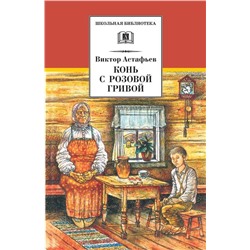 ШКОЛЬНАЯ БИБЛИОТЕКА

Виктор Астафьев

КОНЬ С РОЗОВОЙ ГРИВОЙ